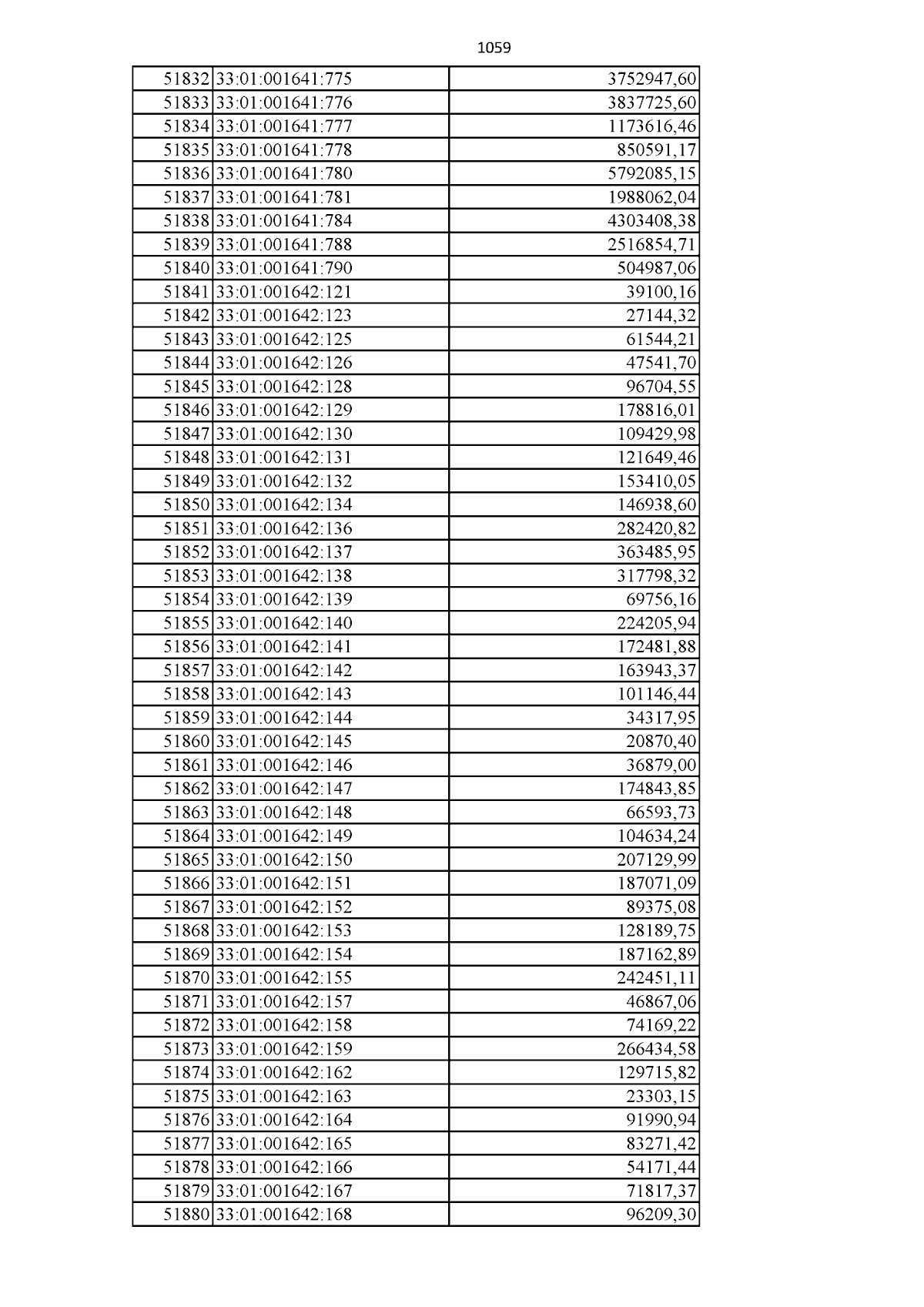 1059

| 51832 | 33:01:001641:775 | 3752947,60 |
|---|---|---|
| 51833 | 33:01:001641:776 | 3837725,60 |
| 51834 | 33:01:001641:777 | 1173616,46 |
| 51835 | 33:01:001641:778 | 850591,17 |
| 51836 | 33:01:001641:780 | 5792085,15 |
| 51837 | 33:01:001641:781 | 1988062,04 |
| 51838 | 33:01:001641:784 | 4303408,38 |
| 51839 | 33:01:001641:788 | 2516854,71 |
| 51840 | 33:01:001641:790 | 504987,06 |
| 51841 | 33:01:001642:121 | 39100,16 |
| 51842 | 33:01:001642:123 | 27144,32 |
| 51843 | 33:01:001642:125 | 61544,21 |
| 51844 | 33:01:001642:126 | 47541,70 |
| 51845 | 33:01:001642:128 | 96704,55 |
| 51846 | 33:01:001642:129 | 178816,01 |
| 51847 | 33:01:001642:130 | 109429,98 |
| 51848 | 33:01:001642:131 | 121649,46 |
| 51849 | 33:01:001642:132 | 153410,05 |
| 51850 | 33:01:001642:134 | 146938,60 |
| 51851 | 33:01:001642:136 | 282420,82 |
| 51852 | 33:01:001642:137 | 363485,95 |
| 51853 | 33:01:001642:138 | 317798,32 |
| 51854 | 33:01:001642:139 | 69756,16 |
| 51855 | 33:01:001642:140 | 224205,94 |
| 51856 | 33:01:001642:141 | 172481,88 |
| 51857 | 33:01:001642:142 | 163943,37 |
| 51858 | 33:01:001642:143 | 101146,44 |
| 51859 | 33:01:001642:144 | 34317,95 |
| 51860 | 33:01:001642:145 | 20870,40 |
| 51861 | 33:01:001642:146 | 36879,00 |
| 51862 | 33:01:001642:147 | 174843,85 |
| 51863 | 33:01:001642:148 | 66593,73 |
| 51864 | 33:01:001642:149 | 104634,24 |
| 51865 | 33:01:001642:150 | 207129,99 |
| 51866 | 33:01:001642:151 | 187071,09 |
| 51867 | 33:01:001642:152 | 89375,08 |
| 51868 | 33:01:001642:153 | 128189,75 |
| 51869 | 33:01:001642:154 | 187162,89 |
| 51870 | 33:01:001642:155 | 242451,11 |
| 51871 | 33:01:001642:157 | 46867,06 |
| 51872 | 33:01:001642:158 | 74169,22 |
| 51873 | 33:01:001642:159 | 266434,58 |
| 51874 | 33:01:001642:162 | 129715,82 |
| 51875 | 33:01:001642:163 | 23303,15 |
| 51876 | 33:01:001642:164 | 91990,94 |
| 51877 | 33:01:001642:165 | 83271,42 |
| 51878 | 33:01:001642:166 | 54171,44 |
| 51879 | 33:01:001642:167 | 71817,37 |
| 51880 | 33:01:001642:168 | 96209,30 |